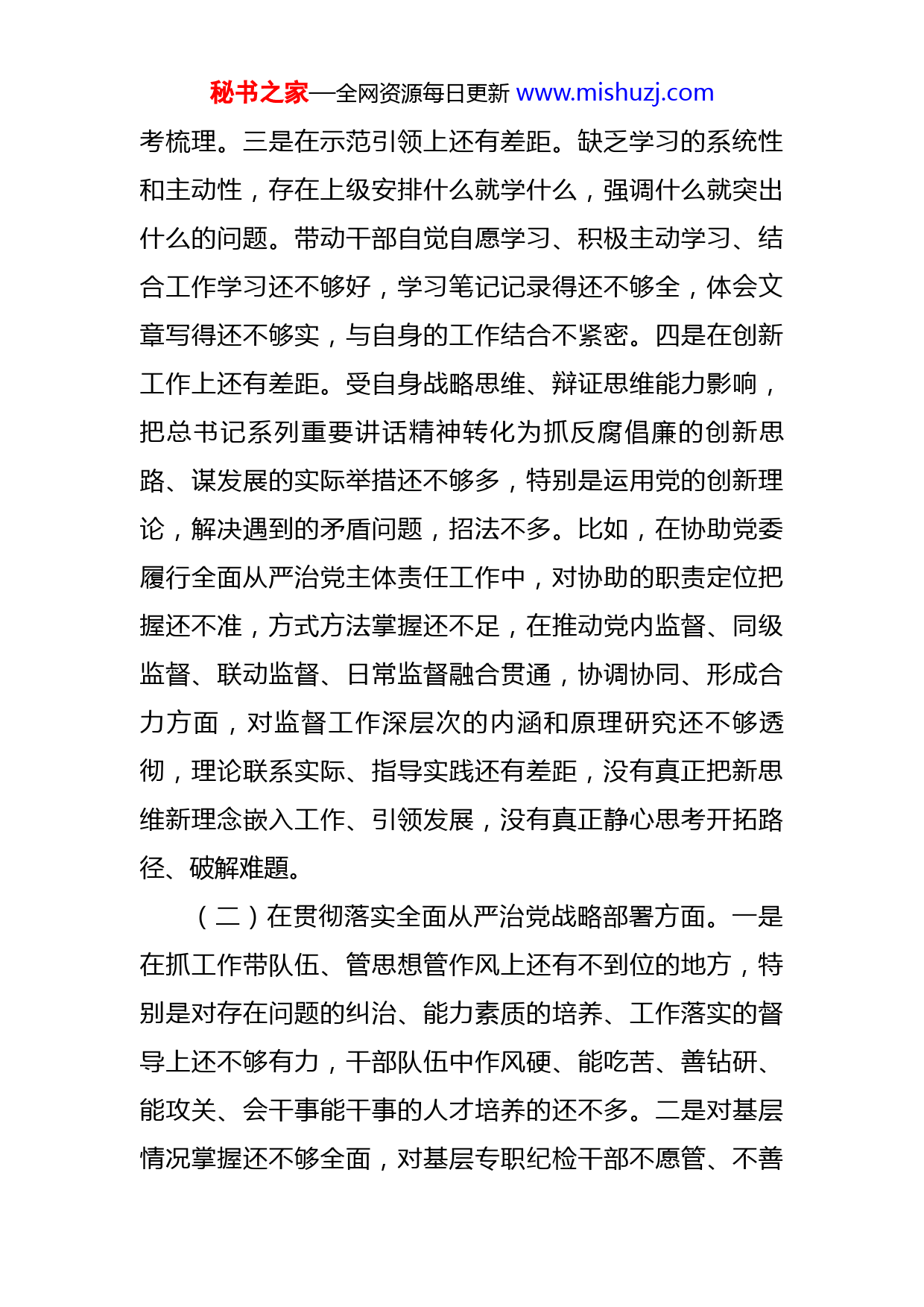 秘书之家—全网资源每日更新 www.mishuzj.com

考梳理。三是在示范引领上还有差距。缺乏学习的系统性和主动性，存在上级安排什么就学什么，强调什么就突出什么的问题。带动干部自觉自愿学习、积极主动学习、结合工作学习还不够好，学习笔记记录得还不够全，体会文章写得还不够实，与自身的工作结合不紧密。四是在创新工作上还有差距。受自身战略思维、辩证思维能力影响，把总书记系列重要讲话精神转化为抓反腐倡廉的创新思路、谋发展的实际举措还不够多，特别是运用党的创新理论，解决遇到的矛盾问题，招法不多。比如，在协助党委履行全面从严治党主体责任工作中，对协助的职责定位把握还不准，方式方法掌握还不足，在推动党内监督、同级监督、联动监督、日常监督融合贯通，协调协同、形成合力方面，对监督工作深层次的内涵和原理研究还不够透彻，理论联系实际、指导实践还有差距，没有真正把新思维新理念嵌入工作、引领发展，没有真正静心思考开拓路径、破解难题。

（二）在贯彻落实全面从严治党战略部署方面。一是在抓工作带队伍、管思想管作风上还有不到位的地方，特别是对存在问题的纠治、能力素质的培养、工作落实的督导上还不够有力，干部队伍中作风硬、能吃苦、善钻研、能攻关、会干事能干事的人才培养的还不多。二是对基层情况掌握还不够全面，对基层专职纪检干部不愿管、不善